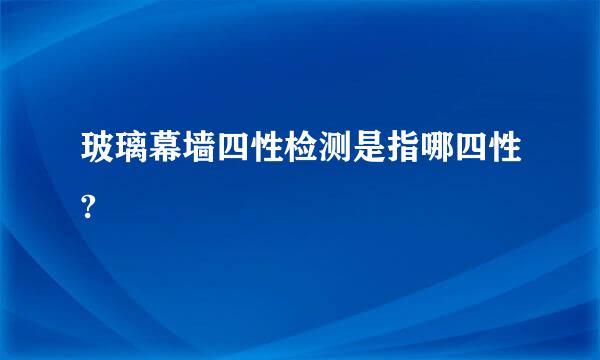 玻璃幕墙四性检测是指哪四性?